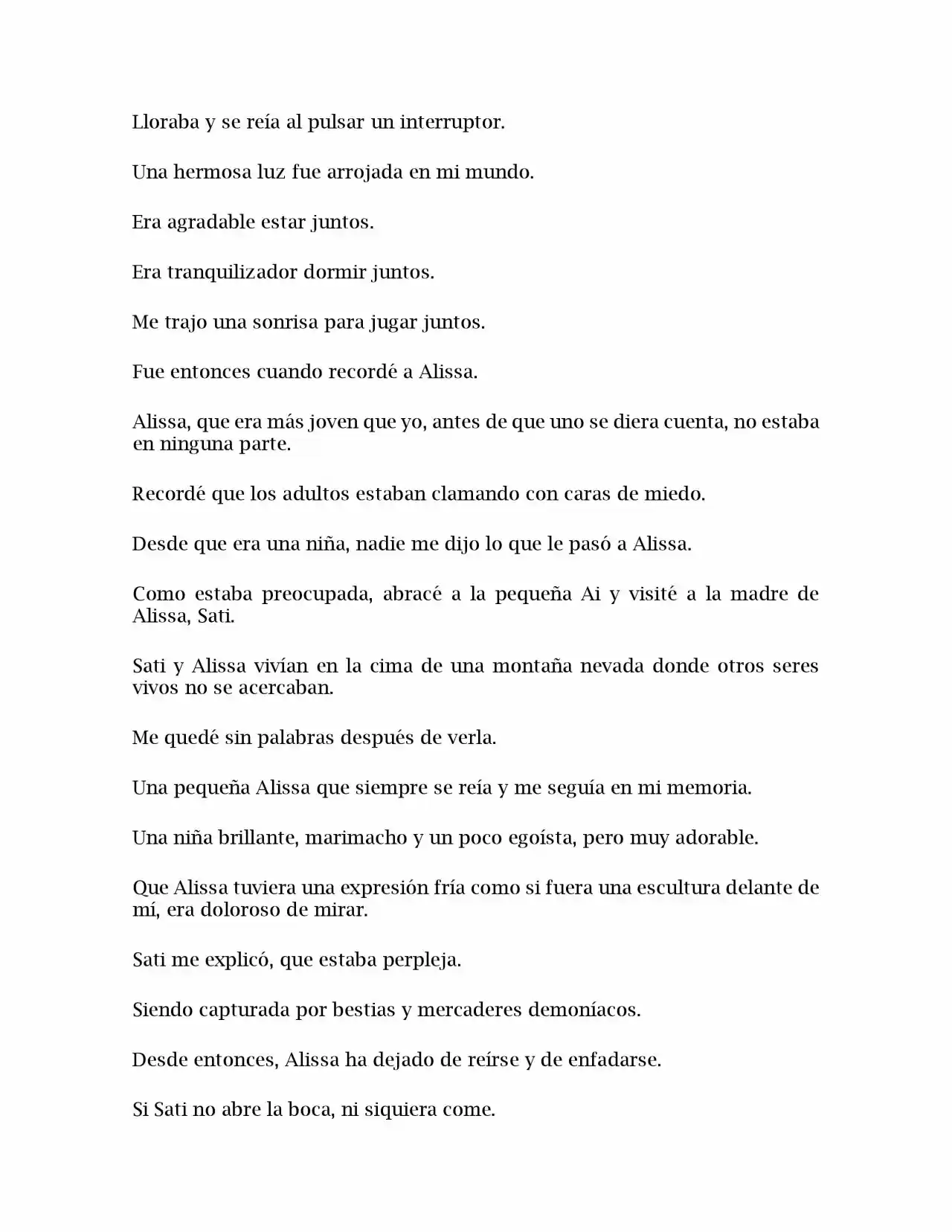 Lloraba y se reía al pulsar un interruptor.

Una hermosa luz fue arrojada en mi mundo.

Era agradable estar juntos.

Era tranquilizador dormir juntos.

Me trajo una sonrisa para jugar juntos.

Fue entonces cuando recordé a Alissa.

Alissa, que era más joven que yo, antes de que uno se diera cuenta, no estaba en ninguna parte.

Recordé que los adultos estaban clamando con caras de miedo.

Desde que era una niña, nadie me dijo lo que le pasó a Alissa.

Como estaba preocupada, abracé a la pequeña Ai y visité a la madre de Alissa, Sati.

Sati y Alissa vivían en la cima de una montaña nevada donde otros seres vivos no se acercaban.

Me quedé sin palabras después de verla.

Una pequeña Alissa que siempre se reía y me seguía en mi memoria.

Una niña brillante, marimacho y un poco egoísta, pero muy adorable.

Que Alissa tuviera una expresión fría como si fuera una escultura delante de mí, era doloroso de mirar.

Sati me explicó, que estaba perpleja.

Siendo capturada por bestias y mercaderes demoníacos.

Desde entonces, Alissa ha dejado de reírse y de enfadarse.

Si Sati no abre la boca, ni siquiera come.